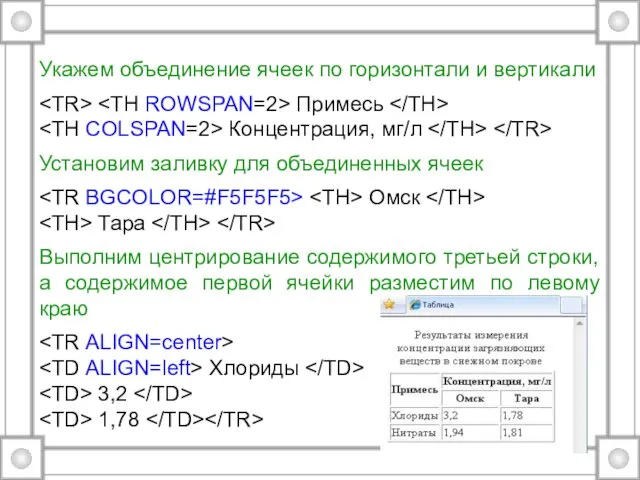 Укажем объединение ячеек по горизонтали и вертикали

<TR> <TH ROWSPAN=2> Примесь </TH>
<TH COLSPAN=2> Концентрация, мг/л </TH> </TR>

Установим заливку для объединенных ячеек

<TR BGCOLOR=#F5F5F5> <TH> Омск </TH>
<TH> Тара </TH> </TR>

Выполним центрирование содержимого третьей строки, а содержимое первой ячейки разместим по левому краю

<TR ALIGN=center>
<TD ALIGN=left> Хлориды </TD>
<TD> 3,2 </TD>
<TD> 1,78 </TD></TR>

Таблица

Результаты измерения концентрации загрязняющих веществ в снежном покрове

| Примесь | Концентрация, мг/л | |
|---|---|---|
| | Омск | Тара |
| Хлориды | 3,2 | 1,78 |
| Нитраты | 1,94 | 1,81 |